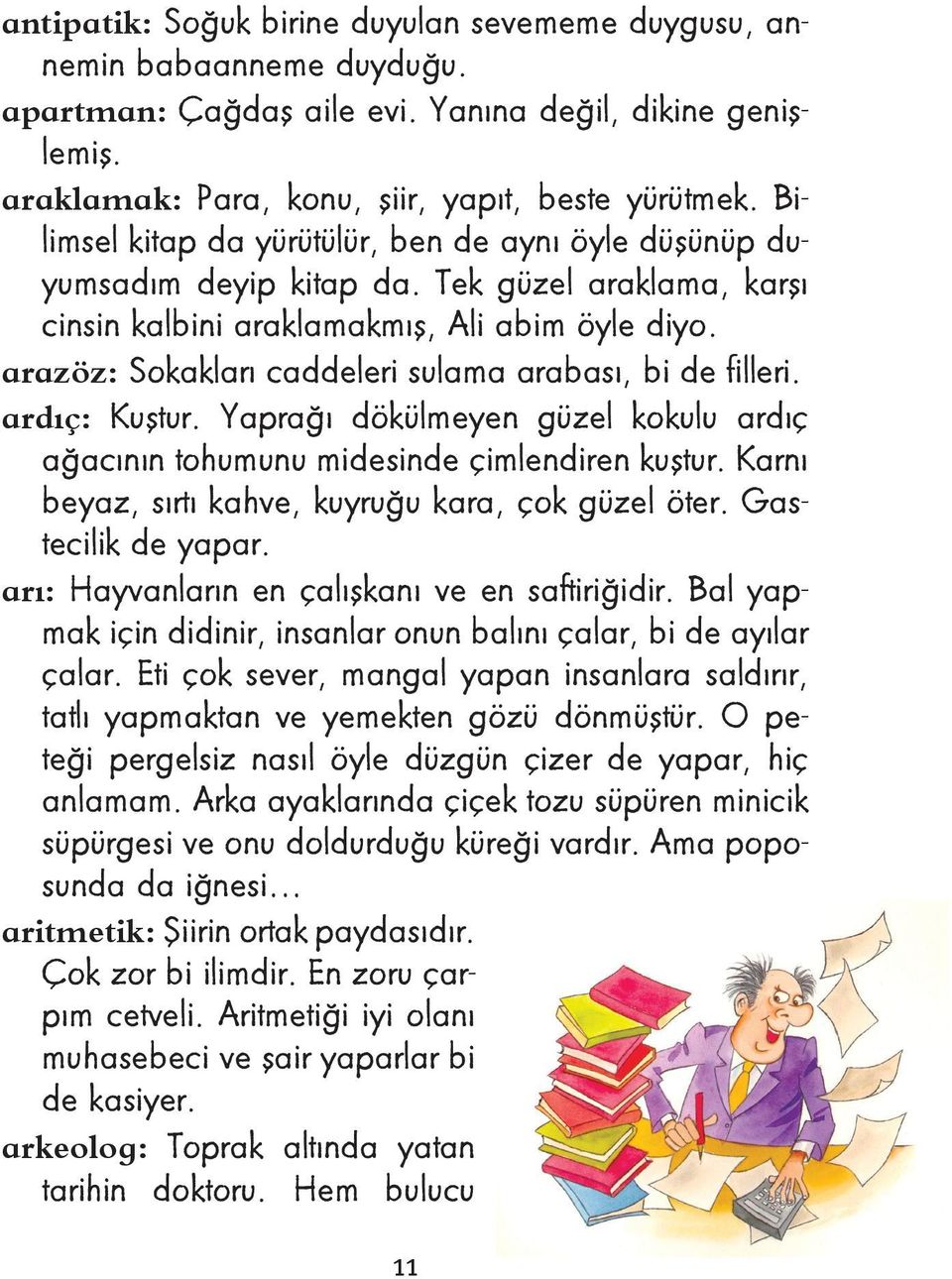 antipatik: Soğuk birine duyulan sevememe duygusu, annemin babaanneme duyduğu.
apartman: Çağdaş aile evi. Yanına değil, dikine genişlemiş.
araklamak: Para, konu, şiir, yapıt, beste yürütmek. Bilimsel kitap da yürütülür, ben de aynı öyle düşünüp duyumsadım deyip kitap da. Tek güzel araklama, karşı cinsin kalbini araklamakmış, Ali abim öyle diyo.
arazöz: Sokakları caddeleri sulama arabası, bi de filleri.
ardıç: Kuştur. Yaprağı dökülmeyen güzel kokulu ardıç ağacının tohumunu midesinde çimlendiren kuştur. Karnı beyaz, sırtı kahve, kuyruğu kara, çok güzel öter. Gastecilik de yapar.
arı: Hayvanların en çalışkanı ve en saftiriğidir. Bal yapmak için didinir, insanlar onun balını çalar, bi de ayılar çalar. Eti çok sever, mangal yapan insanlara saldırır, tatlı yapmaktan ve yemekten gözü dönmüştür. O peteği pergelsiz nasıl öyle düzgün çizer de yapar, hiç anlamam. Arka ayaklarında çiçek tozu süpüren minicik süpürgesi ve onu doldurduğu küreği vardır. Ama poposunda da iğnesi...
aritmetik: Şiirin ortak paydasıdır. Çok zor bi ilimdir. En zoru çarpım cetveli. Aritmetiği iyi olanı muhasebeci ve şair yaparlar bi de kasiyer.
arkeolog: Toprak altında yatan tarihin doktoru. Hem bulucu

11